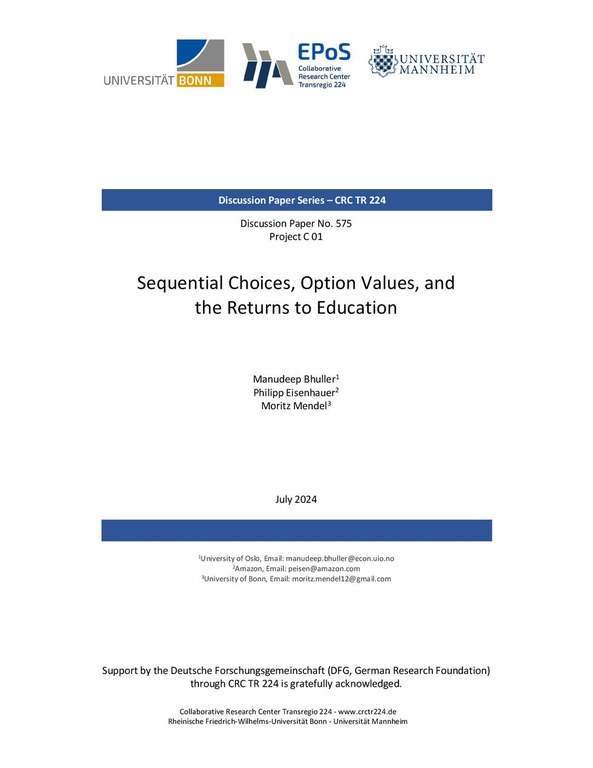 UNIVERSITÄT BONN

EPoS
Collaborative Research Center Transregio 224

UNIVERSITÄT MANNHEIM

Discussion Paper Series – CRC TR 224

Discussion Paper No. 575
Project C 01

Sequential Choices, Option Values, and the Returns to Education

Manudeep Bhuller$^1$
Philipp Eisenhauer$^2$
Moritz Mendel$^3$

July 2024

$^1$University of Oslo, Email: manudeep.bhuller@econ.uio.no
$^2$Amazon, Email: peisen@amazon.com
$^3$University of Bonn, Email: moritz.mendel12@gmail.com

Support by the Deutsche Forschungsgemeinschaft (DFG, German Research Foundation) through CRC TR 224 is gratefully acknowledged.

Collaborative Research Center Transregio 224 - www.crctr224.de
Rheinische Friedrich-Wilhelms-Universität Bonn - Universität Mannheim